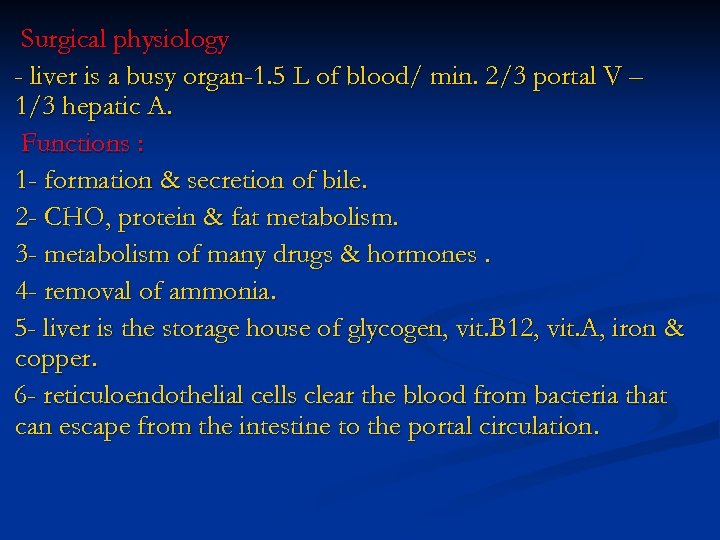 Surgical physiology

- liver is a busy organ-1.5 L of blood/ min. 2/3 portal V – 1/3 hepatic A.

Functions :

1- formation & secretion of bile.

2- CHO, protein & fat metabolism.

3- metabolism of many drugs & hormones .

4- removal of ammonia.

5- liver is the storage house of glycogen, vit.B12, vit.A, iron & copper.

6- reticuloendothelial cells clear the blood from bacteria that can escape from the intestine to the portal circulation.